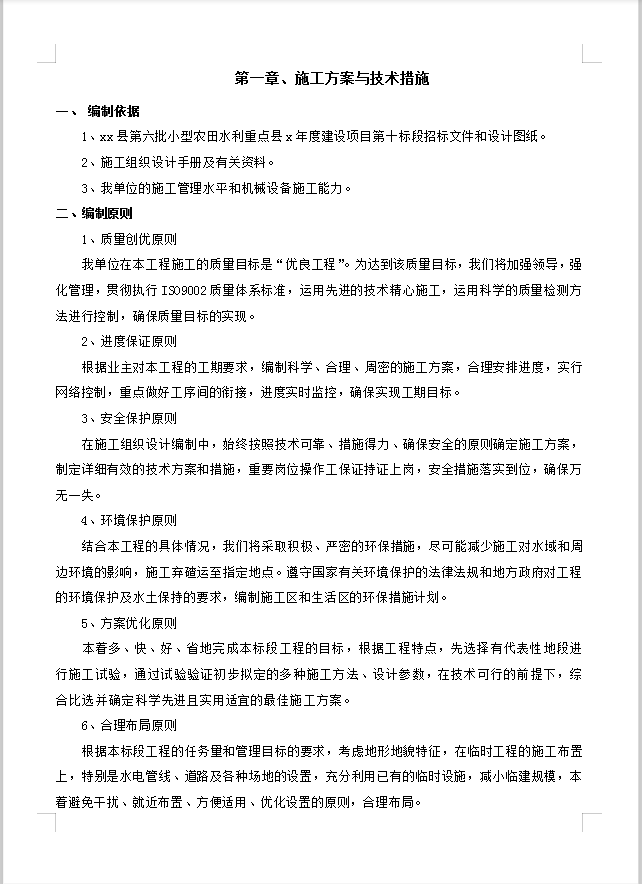 第一章、施工方案与技术措施

一、 编制依据

1、xx 县第六批小型农田水利重点县 x 年度建设项目第十标段招标文件和设计图纸。

2、施工组织设计手册及有关资料。

3、我单位的施工管理水平和机械设备施工能力。

二、编制原则

1、质量创优原则

我单位在本工程施工的质量目标是“优良工程”。为达到该质量目标，我们将加强领导，强化管理，贯彻执行 ISO9002 质量体系标准，运用先进的技术精心施工，运用科学的质量检测方法进行控制，确保质量目标的实现。

2、进度保证原则

根据业主对本工程的工期要求，编制科学、合理、周密的施工方案，合理安排进度，实行网络控制，重点做好工序间的衔接，进度实时监控，确保实现工期目标。

3、安全保护原则

在施工组织设计编制中，始终按照技术可靠、措施得力、确保安全的原则确定施工方案，制定详细有效的技术方案和措施，重要岗位操作工保证持证上岗，安全措施落实到位，确保万无一失。

4、环境保护原则

结合本工程的具体情况，我们将采取积极、严密的环保措施，尽可能减少施工对水域和周边环境的影响，施工弃碴运至指定地点。遵守国家有关环境保护的法律法规和地方政府对工程的环境保护及水土保持的要求，编制施工区和生活区的环保措施计划。

5、方案优化原则

本着多、快、好、省地完成本标段工程的目标，根据工程特点，先选择有代表性地段进行施工试验，通过试验验证初步拟定的多种施工方法、设计参数，在技术可行的前提下，综合比选并确定科学先进且实用适宜的最佳施工方案。

6、合理布局原则

根据本标段工程的任务量和管理目标的要求，考虑地形地貌特征，在临时工程的施工布置上，特别是水电管线、道路及各种场地的设置，充分利用已有的临时设施，减小临建规模，本着避免干扰、就近布置、方便适用、优化设置的原则，合理布局。